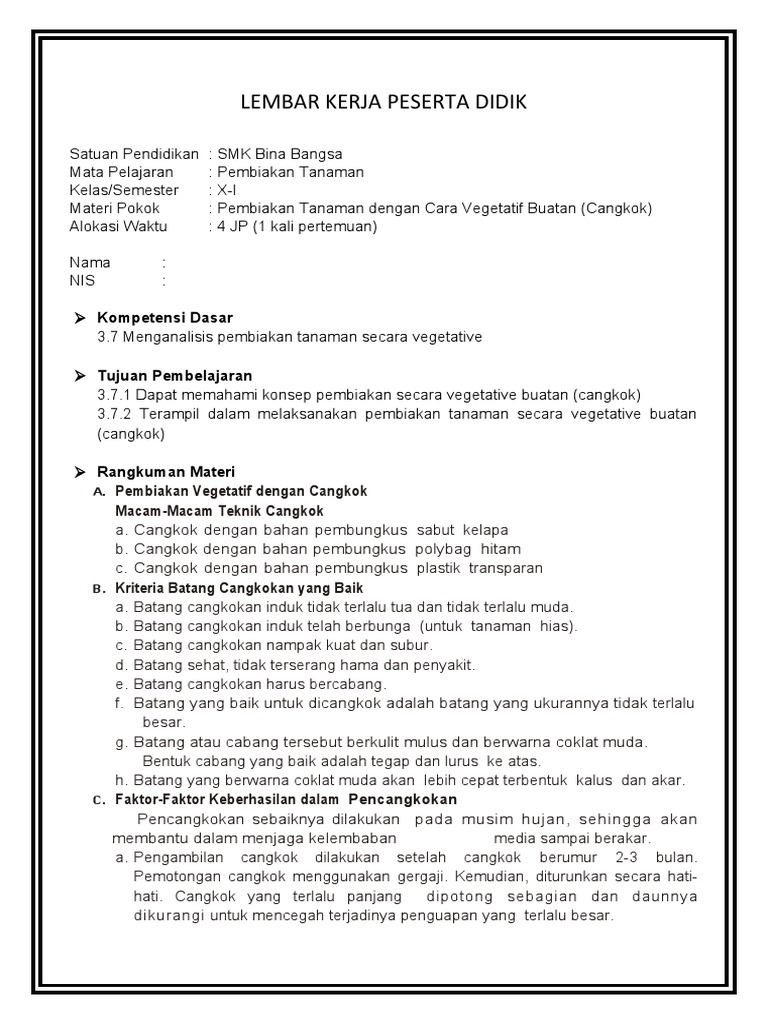 LEMBAR KERJA PESERTA DIDIK

Satuan Pendidikan : SMK Bina Bangsa
Mata Pelajaran : Pembiakan Tanaman
Kelas/Semester : X-I
Materi Pokok : Pembiakan Tanaman dengan Cara Vegetatif Buatan (Cangkok)
Alokasi Waktu : 4 JP (1 kali pertemuan)

Nama :
NIS :

➢ Kompetensi Dasar
3.7 Menganalisis pembiakan tanaman secara vegetative

➢ Tujuan Pembelajaran
3.7.1 Dapat memahami konsep pembiakan secara vegetative buatan (cangkok)
3.7.2 Terampil dalam melaksanakan pembiakan tanaman secara vegetative buatan (cangkok)

➢ Rangkuman Materi
A. Pembiakan Vegetatif dengan Cangkok
Macam-Macam Teknik Cangkok
a. Cangkok dengan bahan pembungkus sabut kelapa
b. Cangkok dengan bahan pembungkus polybag hitam
c. Cangkok dengan bahan pembungkus plastik transparan
B. Kriteria Batang Cangkokan yang Baik
a. Batang cangkokan induk tidak terlalu tua dan tidak terlalu muda.
b. Batang cangkokan induk telah berbunga (untuk tanaman hias).
c. Batang cangkokan nampak kuat dan subur.
d. Batang sehat, tidak terserang hama dan penyakit.
e. Batang cangkokan harus bercabang.
f. Batang yang baik untuk dicangkok adalah batang yang ukurannya tidak terlalu besar.
g. Batang atau cabang tersebut berkulit mulus dan berwarna coklat muda. Bentuk cabang yang baik adalah tegap dan lurus ke atas.
h. Batang yang berwarna coklat muda akan lebih cepat terbentuk kalus dan akar.
C. Faktor-Faktor Keberhasilan dalam Pencangkokan
Pencangkokan sebaiknya dilakukan pada musim hujan, sehingga akan membantu dalam menjaga kelembaban media sampai berakar.
a. Pengambilan cangkok dilakukan setelah cangkok berumur 2-3 bulan. Pemotongan cangkok menggunakan gergaji. Kemudian, diturunkan secara hati-hati. Cangkok yang terlalu panjang dipotong sebagian dan daunnya dikurangi untuk mencegah terjadinya penguapan yang terlalu besar.